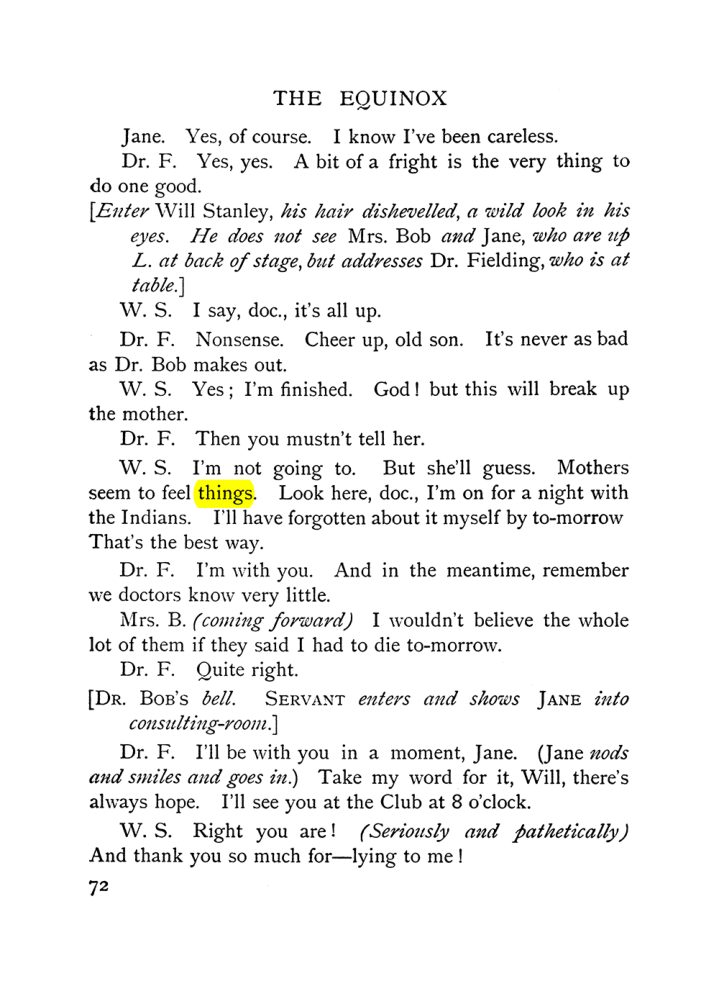 THE EQUINOX

Jane. Yes, of course. I know I've been careless.

Dr. F. Yes, yes. A bit of a fright is the very thing to do one good.

[Enter Will Stanley, his hair dishevelled, a wild look in his eyes. He does not see Mrs. Bob and Jane, who are up L. at back of stage, but addresses Dr. Fielding, who is at table.]

W. S. I say, doc., it's all up.

Dr. F. Nonsense. Cheer up, old son. It's never as bad as Dr. Bob makes out.

W. S. Yes; I'm finished. God! but this will break up the mother.

Dr. F. Then you mustn't tell her.

W. S. I'm not going to. But she'll guess. Mothers seem to feel things. Look here, doc., I'm on for a night with the Indians. I'll have forgotten about it myself by to-morrow That's the best way.

Dr. F. I'm with you. And in the meantime, remember we doctors know very little.

Mrs. B. (coming forward) I wouldn't believe the whole lot of them if they said I had to die to-morrow.

Dr. F. Quite right.

[Dr. Bob's bell. Servant enters and shows Jane into consulting-room.]

Dr. F. I'll be with you in a moment, Jane. (Jane nods and smiles and goes in.) Take my word for it, Will, there's always hope. I'll see you at the Club at 8 o'clock.

W. S. Right you are! (Seriously and pathetically) And thank you so much for—lying to me!

72